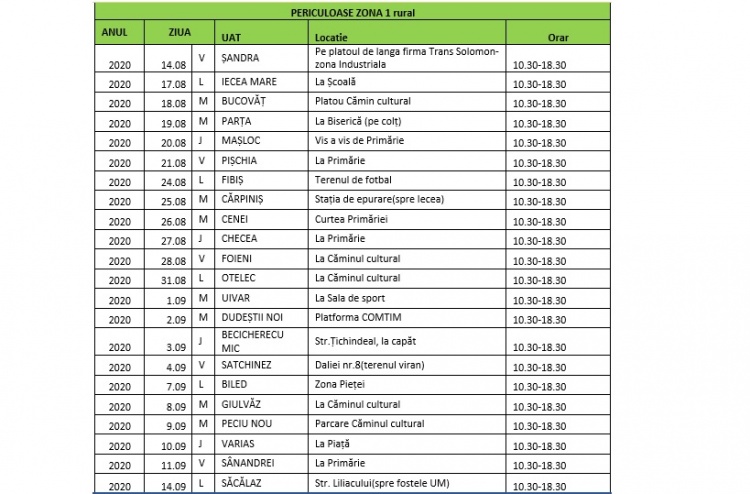 PERICULOASE ZONA 1 rural

| ANUL | ZIUA | | UAT | Locatie | Orar |
|---|---|---|---|---|---|
| 2020 | 14.08 | V | ȘANDRA | Pe platoul de langa firma Trans Solomon-zona Industriala | 10.30-18.30 |
| 2020 | 17.08 | L | IECEA MARE | La Școală | 10.30-18.30 |
| 2020 | 18.08 | M | BUCOVĂȚ | Platou Cămin cultural | 10.30-18.30 |
| 2020 | 19.08 | M | PARȚA | La Biserică (pe colț) | 10.30-18.30 |
| 2020 | 20.08 | J | MAȘLOC | Vis a vis de Primărie | 10.30-18.30 |
| 2020 | 21.08 | V | PIȘCHIA | La Primărie | 10.30-18.30 |
| 2020 | 24.08 | L | FIBIȘ | Terenul de fotbal | 10.30-18.30 |
| 2020 | 25.08 | M | CĂRPINIȘ | Stația de epurare(spre Iecea) | 10.30-18.30 |
| 2020 | 26.08 | M | CENEI | Curtea Primăriei | 10.30-18.30 |
| 2020 | 27.08 | J | CHECEA | La Primărie | 10.30-18.30 |
| 2020 | 28.08 | V | FOIENI | La Căminul cultural | 10.30-18.30 |
| 2020 | 31.08 | L | OTELEC | La Căminul cultural | 10.30-18.30 |
| 2020 | 1.09 | M | UIVAR | La Sala de sport | 10.30-18.30 |
| 2020 | 2.09 | M | DUDEȘTII NOI | Platforma COMTIM | 10.30-18.30 |
| 2020 | 3.09 | J | BECICHERECU MIC | Str.Țichindeal, la capăt | 10.30-18.30 |
| 2020 | 4.09 | V | SATCHINEZ | Daliei nr.8(terenul viran) | 10.30-18.30 |
| 2020 | 7.09 | L | BILED | Zona Pieței | 10.30-18.30 |
| 2020 | 8.09 | M | GIULVĂZ | La Căminul cultural | 10.30-18.30 |
| 2020 | 9.09 | M | PECIU NOU | Parcare Căminul cultural | 10.30-18.30 |
| 2020 | 10.09 | J | VARIAS | La Piață | 10.30-18.30 |
| 2020 | 11.09 | V | SÂNANDREI | La Primărie | 10.30-18.30 |
| 2020 | 14.09 | L | SĂCĂLAZ | Str. Liliacului(spre fostele UM) | 10.30-18.30 |